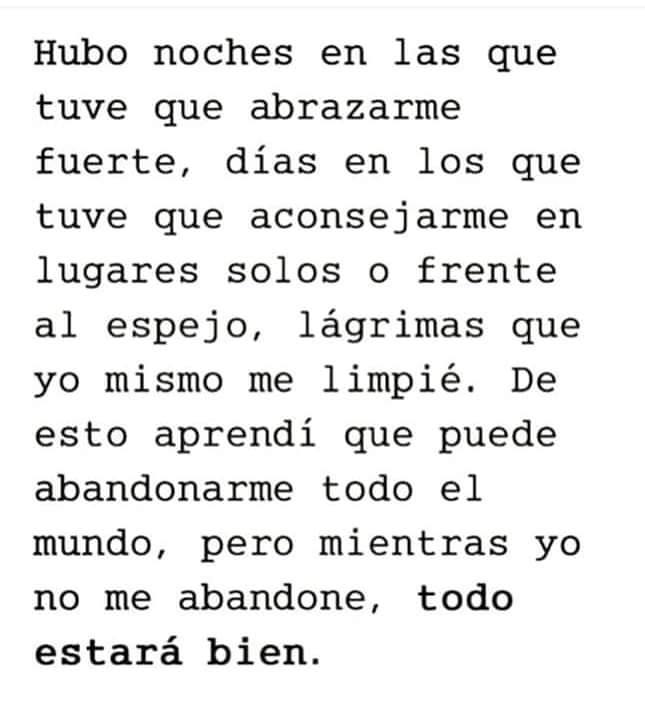 Hubo noches en las que tuve que abrazarme fuerte, días en los que tuve que aconsejarme en lugares solos o frente al espejo, lágrimas que yo mismo me limpié. De esto aprendí que puede abandonarme todo el mundo, pero mientras yo no me abandone, todo estará bien.